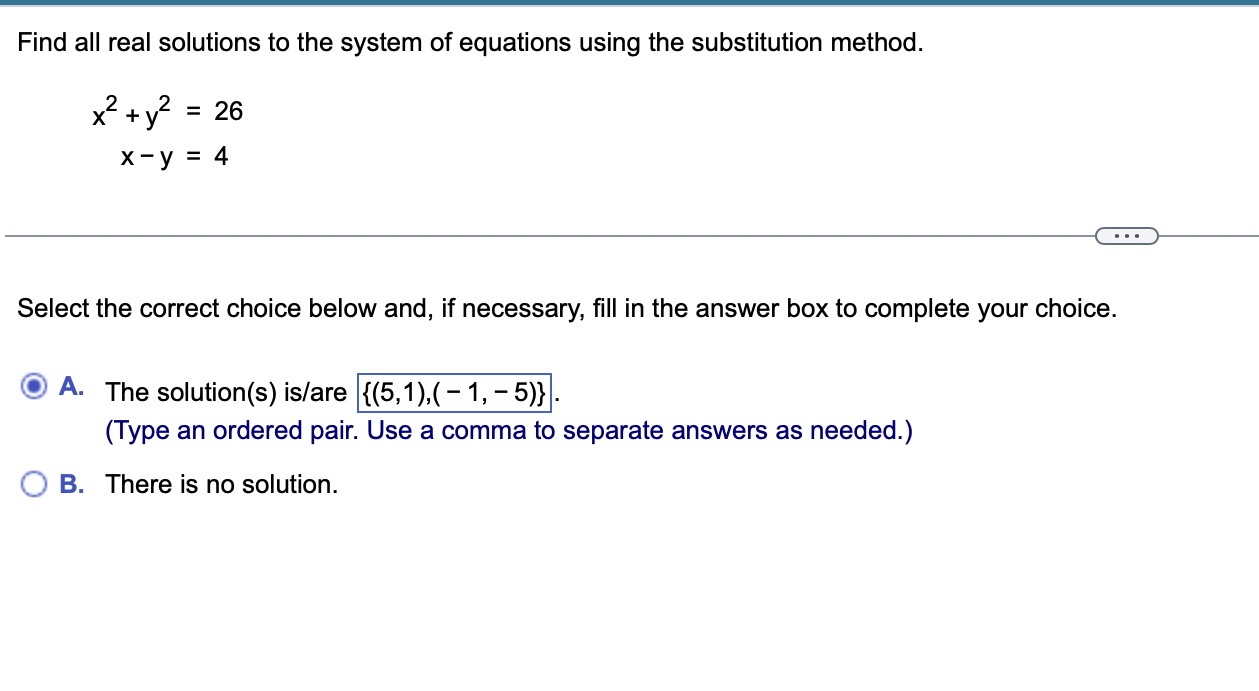 Find all real solutions to the system of equations using the substitution method.

$x^2 + y^2 = 26$
$x - y = 4$

...

Select the correct choice below and, if necessary, fill in the answer box to complete your choice.

A. The solution(s) is/are $\{(5,1),(-1,-5)\}$.
(Type an ordered pair. Use a comma to separate answers as needed.)

B. There is no solution.